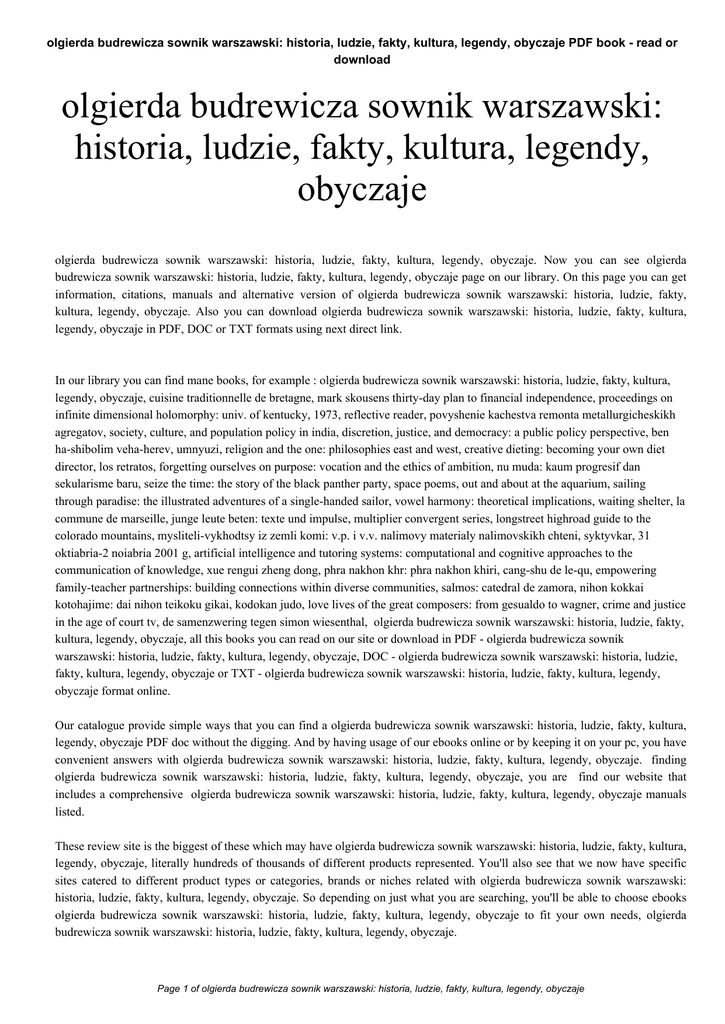 olgierda budrewicza sownik warszawski: historia, ludzie, fakty, kultura, legendy, obyczaje PDF book - read or download

olgierda budrewicza sownik warszawski: historia, ludzie, fakty, kultura, legendy, obyczaje

olgierda budrewicza sownik warszawski: historia, ludzie, fakty, kultura, legendy, obyczaje. Now you can see olgierda budrewicza sownik warszawski: historia, ludzie, fakty, kultura, legendy, obyczaje page on our library. On this page you can get information, citations, manuals and alternative version of olgierda budrewicza sownik warszawski: historia, ludzie, fakty, kultura, legendy, obyczaje. Also you can download olgierda budrewicza sownik warszawski: historia, ludzie, fakty, kultura, legendy, obyczaje in PDF, DOC or TXT formats using next direct link.

In our library you can find mane books, for example : olgierda budrewicza sownik warszawski: historia, ludzie, fakty, kultura, legendy, obyczaje, cuisine traditionnelle de bretagne, mark skousens thirty-day plan to financial independence, proceedings on infinite dimensional holomorphy: univ. of kentucky, 1973, reflective reader, povyshenie kachestva remonta metallurgicheskikh agregatov, society, culture, and population policy in india, discretion, justice, and democracy: a public policy perspective, ben ha-shibolim veha-herev, umnyuzi, religion and the one: philosophies east and west, creative dieting: becoming your own diet director, los retratos, forgetting ourselves on purpose: vocation and the ethics of ambition, nu muda: kaum progresif dan sekularisme baru, seize the time: the story of the black panther party, space poems, out and about at the aquarium, sailing through paradise: the illustrated adventures of a single-handed sailor, vowel harmony: theoretical implications, waiting shelter, la commune de marseille, junge leute beten: texte und impulse, multiplier convergent series, longstreet highroad guide to the colorado mountains, mysliteli-vykhodtsy iz zemli komi: v.p. i v.v. nalimovy materialy nalimovskikh chteni, syktyvkar, 31 oktiabria-2 noiabria 2001 g, artificial intelligence and tutoring systems: computational and cognitive approaches to the communication of knowledge, xue rengui zheng dong, phra nakhon khr: phra nakhon khiri, cang-shu de le-qu, empowering family-teacher partnerships: building connections within diverse communities, salmos: catedral de zamora, nihon kokkai kotohajime: dai nihon teikoku gikai, kodokan judo, love lives of the great composers: from gesualdo to wagner, crime and justice in the age of court tv, de samenzwering tegen simon wiesenthal, olgierda budrewicza sownik warszawski: historia, ludzie, fakty, kultura, legendy, obyczaje, all this books you can read on our site or download in PDF - olgierda budrewicza sownik warszawski: historia, ludzie, fakty, kultura, legendy, obyczaje, DOC - olgierda budrewicza sownik warszawski: historia, ludzie, fakty, kultura, legendy, obyczaje or TXT - olgierda budrewicza sownik warszawski: historia, ludzie, fakty, kultura, legendy, obyczaje format online.

Our catalogue provide simple ways that you can find a olgierda budrewicza sownik warszawski: historia, ludzie, fakty, kultura, legendy, obyczaje PDF doc without the digging. And by having usage of our ebooks online or by keeping it on your pc, you have convenient answers with olgierda budrewicza sownik warszawski: historia, ludzie, fakty, kultura, legendy, obyczaje. finding olgierda budrewicza sownik warszawski: historia, ludzie, fakty, kultura, legendy, obyczaje, you are find our website that includes a comprehensive olgierda budrewicza sownik warszawski: historia, ludzie, fakty, kultura, legendy, obyczaje manuals listed.

These review site is the biggest of these which may have olgierda budrewicza sownik warszawski: historia, ludzie, fakty, kultura, legendy, obyczaje, literally hundreds of thousands of different products represented. You'll also see that we now have specific sites catered to different product types or categories, brands or niches related with olgierda budrewicza sownik warszawski: historia, ludzie, fakty, kultura, legendy, obyczaje. So depending on just what you are searching, you'll be able to choose ebooks olgierda budrewicza sownik warszawski: historia, ludzie, fakty, kultura, legendy, obyczaje to fit your own needs, olgierda budrewicza sownik warszawski: historia, ludzie, fakty, kultura, legendy, obyczaje.

Page 1 of olgierda budrewicza sownik warszawski: historia, ludzie, fakty, kultura, legendy, obyczaje